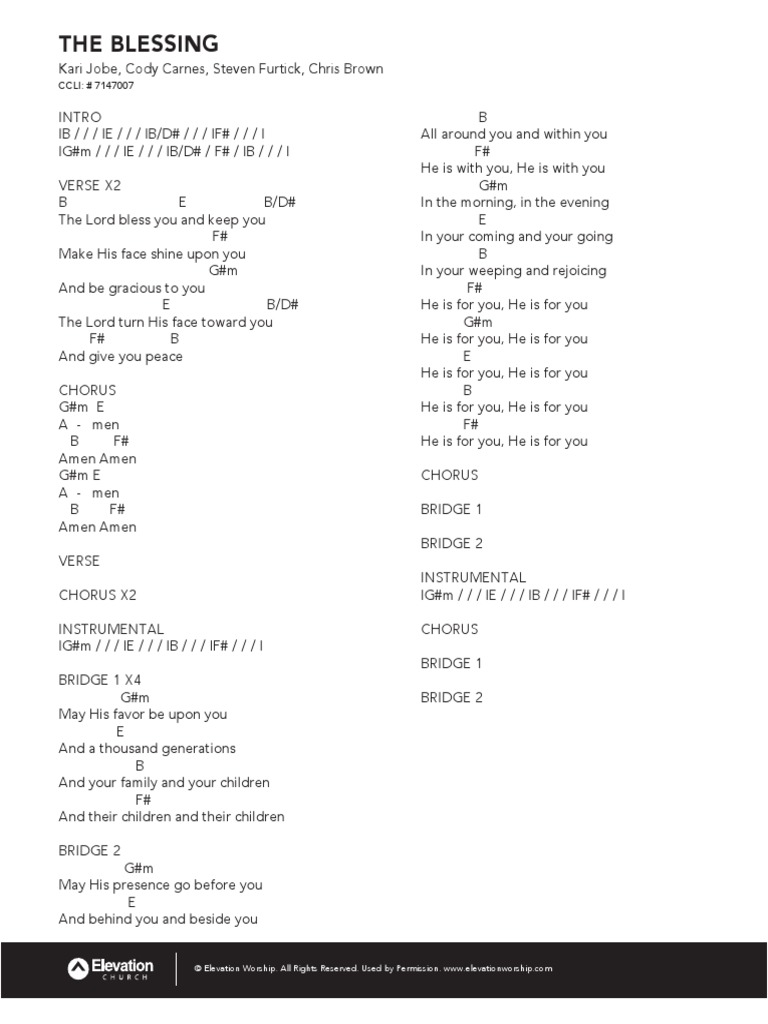 THE BLESSING
Kari Jobe, Cody Carnes, Steven Furtick, Chris Brown
CCLI: # 7147007

INTRO
IB / / / IE / / / IB/D# / / / IF# / / / I
IG#m / / / IE / / / IB/D# / F# / IB / / / I

VERSE X2
B E B/D#
The Lord bless you and keep you
F#
Make His face shine upon you
G#m
And be gracious to you
E B/D#
The Lord turn His face toward you
F# B
And give you peace

CHORUS
G#m E
A - men
B F#
Amen Amen
G#m E
A - men
B F#
Amen Amen

VERSE

CHORUS X2

INSTRUMENTAL
IG#m / / / IE / / / IB / / / IF# / / / I

BRIDGE 1 X4
G#m
May His favor be upon you
E
And a thousand generations
B
And your family and your children
F#
And their children and their children

BRIDGE 2
G#m
May His presence go before you
E
And behind you and beside you
B
All around you and within you
F#
He is with you, He is with you
G#m
In the morning, in the evening
E
In your coming and your going
B
In your weeping and rejoicing
F#
He is for you, He is for you
G#m
He is for you, He is for you
E
He is for you, He is for you
B
He is for you, He is for you
F#
He is for you, He is for you

CHORUS

BRIDGE 1

BRIDGE 2

INSTRUMENTAL
IG#m / / / IE / / / IB / / / IF# / / / I

CHORUS

BRIDGE 1

BRIDGE 2

Elevation CHURCH

© Elevation Worship. All Rights Reserved. Used by Permission. www.elevationworship.com